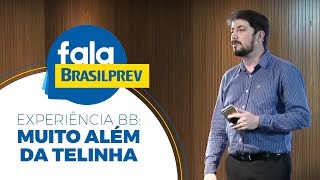 fala
BRASILPREV

EXPERIÊNCIA BB:
MUITO ALÉM
DA TELINHA